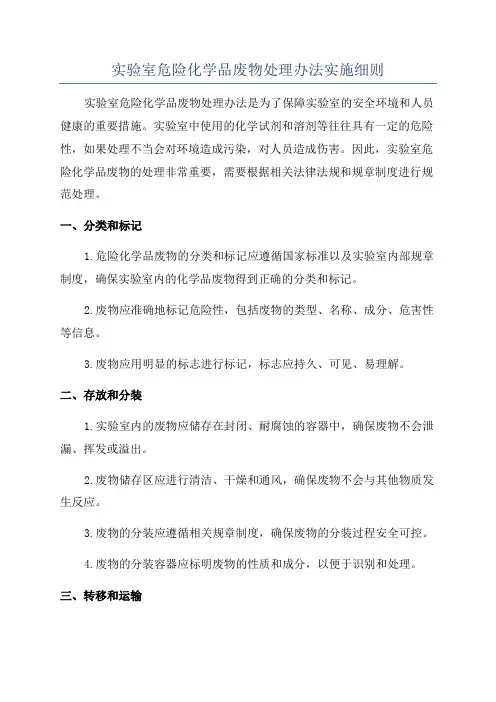 实验室危险化学品废物处理办法实施细则

实验室危险化学品废物处理办法是为了保障实验室的安全环境和人员健康的重要措施。实验室中使用的化学试剂和溶剂等往往具有一定的危险性，如果处理不当会对环境造成污染，对人员造成伤害。因此，实验室危险化学品废物的处理非常重要，需要根据相关法律法规和规章制度进行规范处理。

一、分类和标记

1.危险化学品废物的分类和标记应遵循国家标准以及实验室内部规章制度，确保实验室内的化学品废物得到正确的分类和标记。

2.废物应准确地标记危险性，包括废物的类型、名称、成分、危害性等信息。

3.废物应用明显的标志进行标记，标志应持久、可见、易理解。

二、存放和分装

1.实验室内的废物应储存在封闭、耐腐蚀的容器中，确保废物不会泄漏、挥发或溢出。

2.废物储存区应进行清洁、干燥和通风，确保废物不会与其他物质发生反应。

3.废物的分装应遵循相关规章制度，确保废物的分装过程安全可控。

4.废物的分装容器应标明废物的性质和成分，以便于识别和处理。

三、转移和运输